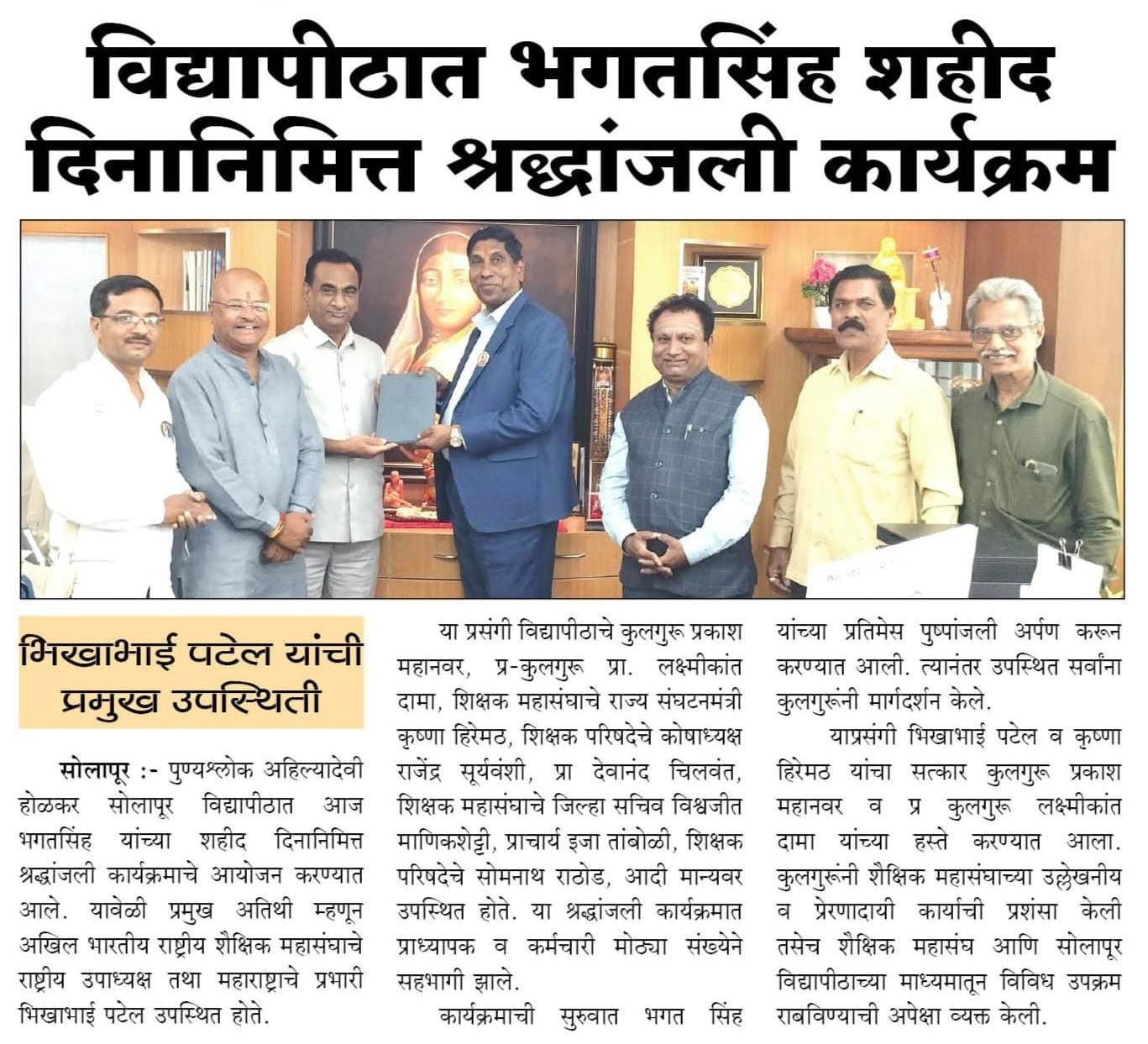 विद्यापीठात भगतसिंह शहीद दिनानिमित्त श्रद्धांजली कार्यक्रम

भिखाभाई पटेल यांची प्रमुख उपस्थिती

सोलापूर :- पुण्यश्लोक अहिल्यादेवी होळकर सोलापूर विद्यापीठात आज भगतसिंह यांच्या शहीद दिनानिमित्त श्रद्धांजली कार्यक्रमाचे आयोजन करण्यात आले. यावेळी प्रमुख अतिथी म्हणून अखिल भारतीय राष्ट्रीय शैक्षिक महासंघाचे राष्ट्रीय उपाध्यक्ष तथा महाराष्ट्राचे प्रभारी भिखाभाई पटेल उपस्थित होते.

या प्रसंगी विद्यापीठाचे कुलगुरू प्रकाश महानवर, प्र-कुलगुरू प्रा. लक्ष्मीकांत दामा, शिक्षक महासंघाचे राज्य संघटनमंत्री कृष्णा हिरेमठ, शिक्षक परिषदेचे कोषाध्यक्ष राजेंद्र सूर्यवंशी, प्रा देवानंद चिलवंत, शिक्षक महासंघाचे जिल्हा सचिव विश्वजीत माणिकशेट्टी, प्राचार्य इजा तांबोळी, शिक्षक परिषदेचे सोमनाथ राठोड, आदी मान्यवर उपस्थित होते. या श्रद्धांजली कार्यक्रमात प्राध्यापक व कर्मचारी मोठ्या संख्येने सहभागी झाले.

कार्यक्रमाची सुरुवात भगत सिंह यांच्या प्रतिमेस पुष्पांजली अर्पण करून करण्यात आली. त्यानंतर उपस्थित सर्वांना कुलगुरूंनी मार्गदर्शन केले.

याप्रसंगी भिखाभाई पटेल व कृष्णा हिरेमठ यांचा सत्कार कुलगुरू प्रकाश महानवर व प्र कुलगुरू लक्ष्मीकांत दामा यांच्या हस्ते करण्यात आला. कुलगुरूंनी शैक्षिक महासंघाच्या उल्लेखनीय व प्रेरणादायी कार्याची प्रशंसा केली तसेच शैक्षिक महासंघ आणि सोलापूर विद्यापीठाच्या माध्यमातून विविध उपक्रम राबविण्याची अपेक्षा व्यक्त केली.